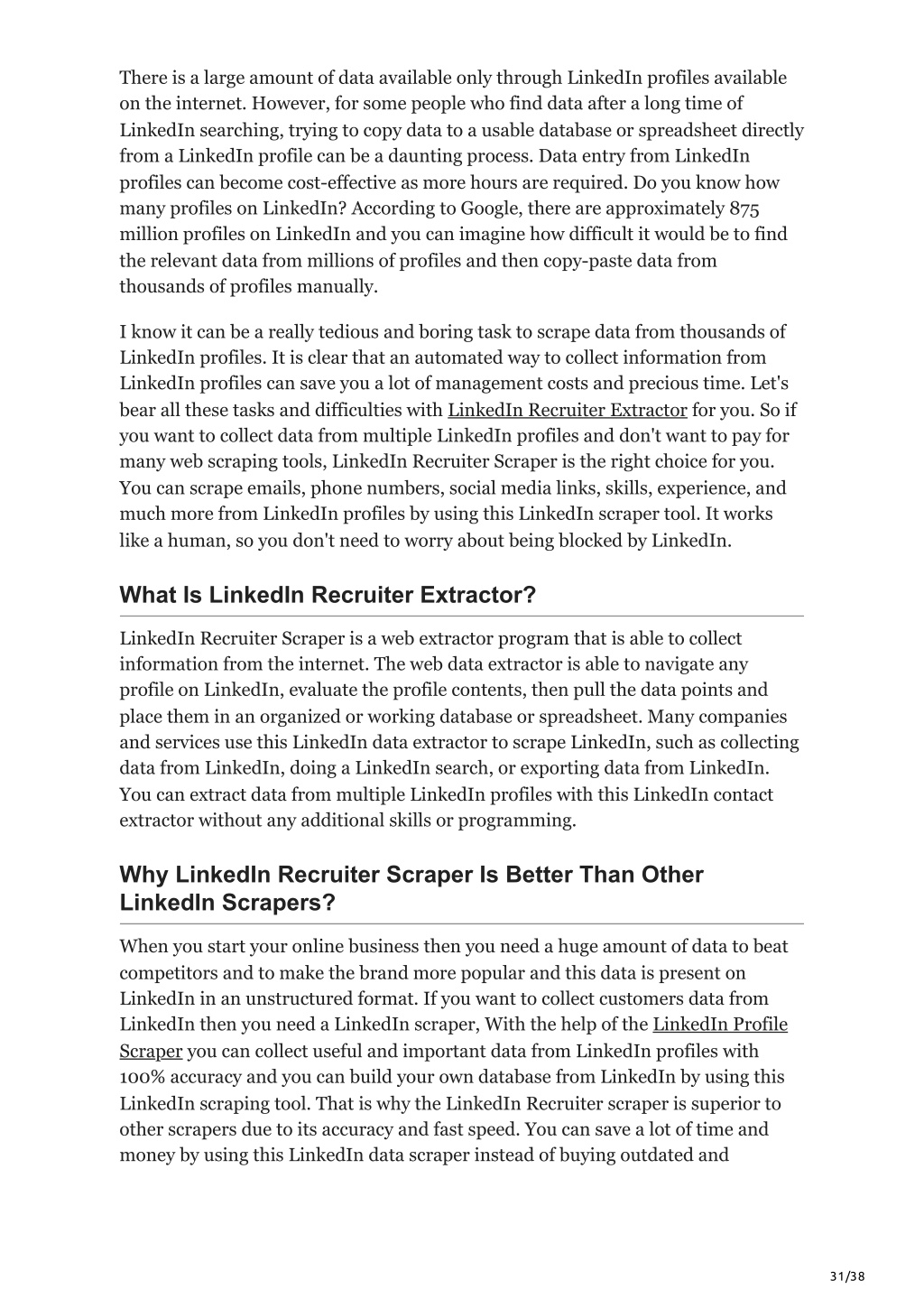 There is a large amount of data available only through LinkedIn profiles available on the internet. However, for some people who find data after a long time of LinkedIn searching, trying to copy data to a usable database or spreadsheet directly from a LinkedIn profile can be a daunting process. Data entry from LinkedIn profiles can become cost-effective as more hours are required. Do you know how many profiles on LinkedIn? According to Google, there are approximately 875 million profiles on LinkedIn and you can imagine how difficult it would be to find the relevant data from millions of profiles and then copy-paste data from thousands of profiles manually.

I know it can be a really tedious and boring task to scrape data from thousands of LinkedIn profiles. It is clear that an automated way to collect information from LinkedIn profiles can save you a lot of management costs and precious time. Let's bear all these tasks and difficulties with LinkedIn Recruiter Extractor for you. So if you want to collect data from multiple LinkedIn profiles and don't want to pay for many web scraping tools, LinkedIn Recruiter Scraper is the right choice for you. You can scrape emails, phone numbers, social media links, skills, experience, and much more from LinkedIn profiles by using this LinkedIn scraper tool. It works like a human, so you don't need to worry about being blocked by LinkedIn.

What Is LinkedIn Recruiter Extractor?

LinkedIn Recruiter Scraper is a web extractor program that is able to collect information from the internet. The web data extractor is able to navigate any profile on LinkedIn, evaluate the profile contents, then pull the data points and place them in an organized or working database or spreadsheet. Many companies and services use this LinkedIn data extractor to scrape LinkedIn, such as collecting data from LinkedIn, doing a LinkedIn search, or exporting data from LinkedIn. You can extract data from multiple LinkedIn profiles with this LinkedIn contact extractor without any additional skills or programming.

Why LinkedIn Recruiter Scraper Is Better Than Other LinkedIn Scrapers?

When you start your online business then you need a huge amount of data to beat competitors and to make the brand more popular and this data is present on LinkedIn in an unstructured format. If you want to collect customers data from LinkedIn then you need a LinkedIn scraper, With the help of the LinkedIn Profile Scraper you can collect useful and important data from LinkedIn profiles with 100% accuracy and you can build your own database from LinkedIn by using this LinkedIn scraping tool. That is why the LinkedIn Recruiter scraper is superior to other scrapers due to its accuracy and fast speed. You can save a lot of time and money by using this LinkedIn data scraper instead of buying outdated and

31/38